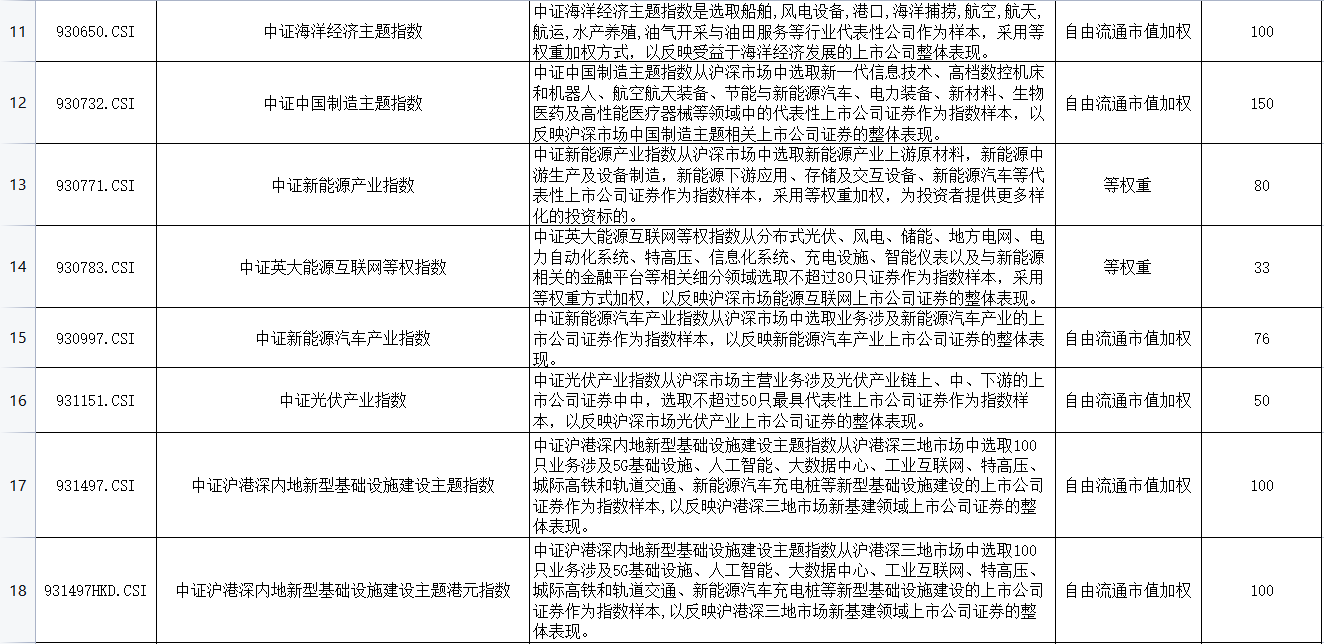 | 11 | 930650.CSI | 中证海洋经济主题指数 | 中证海洋经济主题指数是选取船舶,风电设备,港口,海洋捕捞,航空,航天,航运,水产养殖,油气开采与油田服务等行业代表性公司作为样本,采用等权重加权方式,以反映受益于海洋经济发展的上市公司整体表现。 | 自由流通市值加权 | 100 |
|---|---|---|---|---|---|
| 12 | 930732.CSI | 中证中国制造主题指数 | 中证中国制造主题指数从沪深市场中选取新一代信息技术、高档数控机床和机器人、航空航天装备、节能与新能源汽车、电力装备、新材料、生物医药及高性能医疗器械等领域中的代表性上市公司证券作为指数样本,以反映沪深市场中国制造主题相关上市公司证券的整体表现。 | 自由流通市值加权 | 150 |
| 13 | 930771.CSI | 中证新能源产业指数 | 中证新能源产业指数从沪深市场中选取新能源产业上游原材料,新能源中游生产及设备制造,新能源下游应用、存储及交互设备、新能源汽车等代表性上市公司证券作为指数样本,采用等权重加权,为投资者提供更多样化的投资标的。 | 等权重 | 80 |
| 14 | 930783.CSI | 中证英大能源互联网等权指数 | 中证英大能源互联网等权指数从分布式光伏、风电、储能、地方电网、电力自动化系统、特高压、信息化系统、充电设施、智能仪表以及与新能源相关的金融平台等相关细分领域选取不超过80只证券作为指数样本,采用等权重方式加权,以反映沪深市场能源互联网上市公司证券的整体表现。 | 等权重 | 33 |
| 15 | 930997.CSI | 中证新能源汽车产业指数 | 中证新能源汽车产业指数从沪深市场中选取业务涉及新能源汽车产业的上市公司证券作为指数样本,以反映新能源汽车产业上市公司证券的整体表现。 | 自由流通市值加权 | 76 |
| 16 | 931151.CSI | 中证光伏产业指数 | 中证光伏产业指数从沪深市场主营业务涉及光伏产业链上、中、下游的上市公司证券中中,选取不超过50只最具代表性上市公司证券作为指数样本,以反映沪深市场光伏产业上市公司证券的整体表现。 | 自由流通市值加权 | 50 |
| 17 | 931497.CSI | 中证沪港深内地新型基础设施建设主题指数 | 中证沪港深内地新型基础设施建设主题指数从沪港深三地市场中选取100只业务涉及5G基础设施、人工智能、大数据中心、工业互联网、特高压、城际高铁和轨道交通、新能源汽车充电桩等新型基础设施建设的上市公司证券作为指数样本,以反映沪港深三地市场新基建领域上市公司证券的整体表现。 | 自由流通市值加权 | 100 |
| 18 | 931497HKD.CSI | 中证沪港深内地新型基础设施建设主题港元指数 | 中证沪港深内地新型基础设施建设主题指数从沪港深三地市场中选取100只业务涉及5G基础设施、人工智能、大数据中心、工业互联网、特高压、城际高铁和轨道交通、新能源汽车充电桩等新型基础设施建设的上市公司证券作为指数样本,以反映沪港深三地市场新基建领域上市公司证券的整体表现。 | 自由流通市值加权 | 100 |